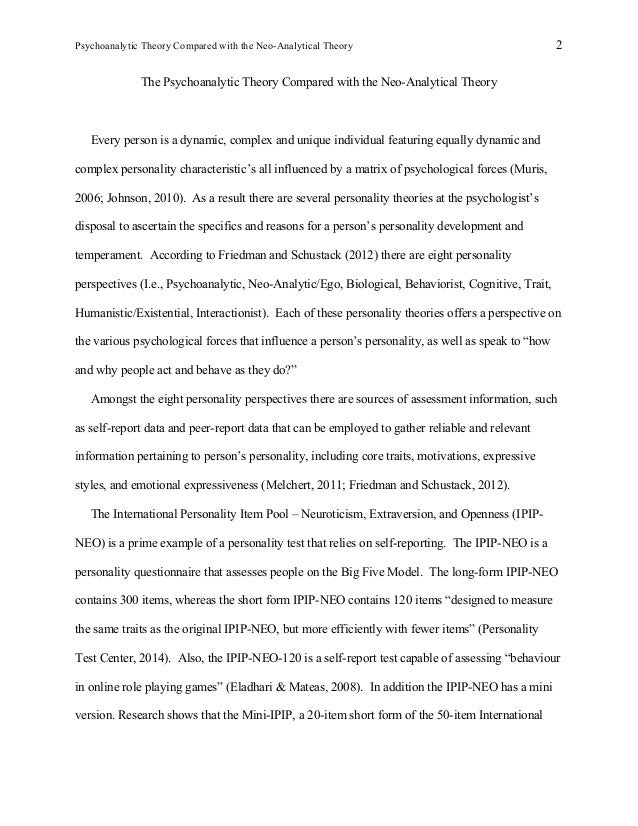 Psychoanalytic Theory Compared with the Neo-Analytical Theory 2

The Psychoanalytic Theory Compared with the Neo-Analytical Theory

Every person is a dynamic, complex and unique individual featuring equally dynamic and complex personality characteristic's all influenced by a matrix of psychological forces (Muris, 2006; Johnson, 2010). As a result there are several personality theories at the psychologist's disposal to ascertain the specifics and reasons for a person's personality development and temperament. According to Friedman and Schustack (2012) there are eight personality perspectives (I.e., Psychoanalytic, Neo-Analytic/Ego, Biological, Behaviorist, Cognitive, Trait, Humanistic/Existential, Interactionist). Each of these personality theories offers a perspective on the various psychological forces that influence a person's personality, as well as speak to "how and why people act and behave as they do?"

Amongst the eight personality perspectives there are sources of assessment information, such as self-report data and peer-report data that can be employed to gather reliable and relevant information pertaining to person's personality, including core traits, motivations, expressive styles, and emotional expressiveness (Melchert, 2011; Friedman and Schustack, 2012).

The International Personality Item Pool – Neuroticism, Extraversion, and Openness (IPIP-NEO) is a prime example of a personality test that relies on self-reporting. The IPIP-NEO is a personality questionnaire that assesses people on the Big Five Model. The long-form IPIP-NEO contains 300 items, whereas the short form IPIP-NEO contains 120 items "designed to measure the same traits as the original IPIP-NEO, but more efficiently with fewer items" (Personality Test Center, 2014). Also, the IPIP-NEO-120 is a self-report test capable of assessing "behaviour in online role playing games" (Eladhari & Mateas, 2008). In addition the IPIP-NEO has a mini version. Research shows that the Mini-IPIP, a 20-item short form of the 50-item International